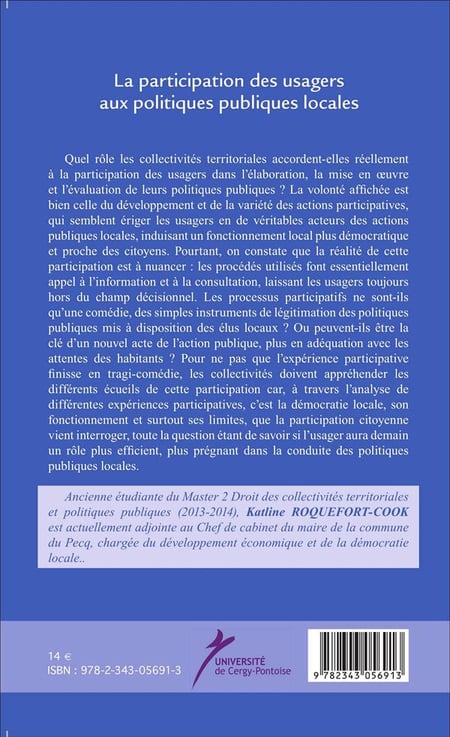 La participation des usagers aux politiques publiques locales

Quel rôle les collectivités territoriales accordent-elles réellement à la participation des usagers dans l'élaboration, la mise en œuvre et l'évaluation de leurs politiques publiques ? La volonté affichée est bien celle du développement et de la variété des actions participatives, qui semblent ériger les usagers en de véritables acteurs des actions publiques locales, induisant un fonctionnement local plus démocratique et proche des citoyens. Pourtant, on constate que la réalité de cette participation est à nuancer : les procédés utilisés font essentiellement appel à l'information et à la consultation, laissant les usagers toujours hors du champ décisionnel. Les processus participatifs ne sont-ils qu'une comédie, des simples instruments de légitimation des politiques publiques mis à disposition des élus locaux ? Ou peuvent-ils être la clé d'un nouvel acte de l'action publique, plus en adéquation avec les attentes des habitants ? Pour ne pas que l'expérience participative finisse en tragi-comédie, les collectivités doivent appréhender les différents écueils de cette participation car, à travers l'analyse de différentes expériences participatives, c'est la démocratie locale, son fonctionnement et surtout ses limites, que la participation citoyenne vient interroger, toute la question étant de savoir si l'usager aura demain un rôle plus efficient, plus prégnant dans la conduite des politiques publiques locales.

Ancienne étudiante du Master 2 Droit des collectivités territoriales et politiques publiques (2013-2014), Katline ROQUEFORT-COOK est actuellement adjointe au Chef de cabinet du maire de la commune du Pecq, chargée du développement économique et de la démocratie locale..

14 €
ISBN : 978-2-343-05691-3

UNIVERSITÉ de Cergy-Pontoise

9 782343 056913